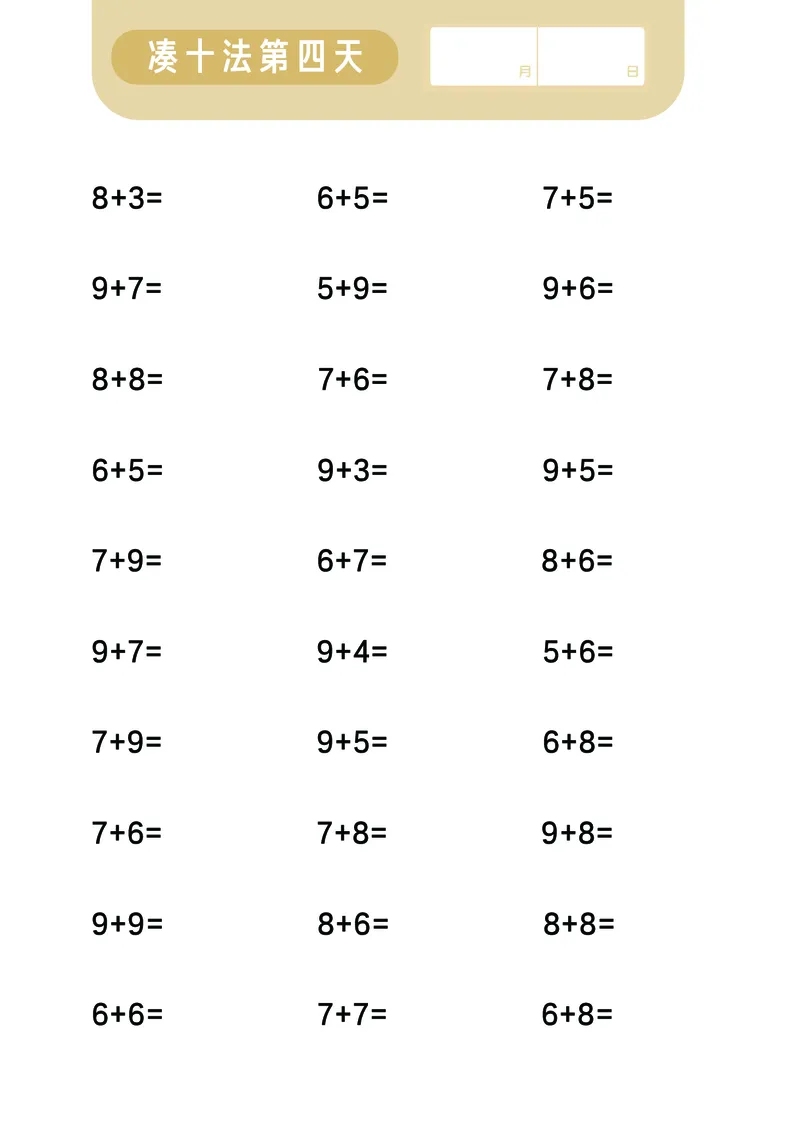 凑十法第四天

月 日

$8+3=$ $6+5=$ $7+5=$

$9+7=$ $5+9=$ $9+6=$

$8+8=$ $7+6=$ $7+8=$

$6+5=$ $9+3=$ $9+5=$

$7+9=$ $6+7=$ $8+6=$

$9+7=$ $9+4=$ $5+6=$

$7+9=$ $9+5=$ $6+8=$

$7+6=$ $7+8=$ $9+8=$

$9+9=$ $8+6=$ $8+8=$

$6+6=$ $7+7=$ $6+8=$